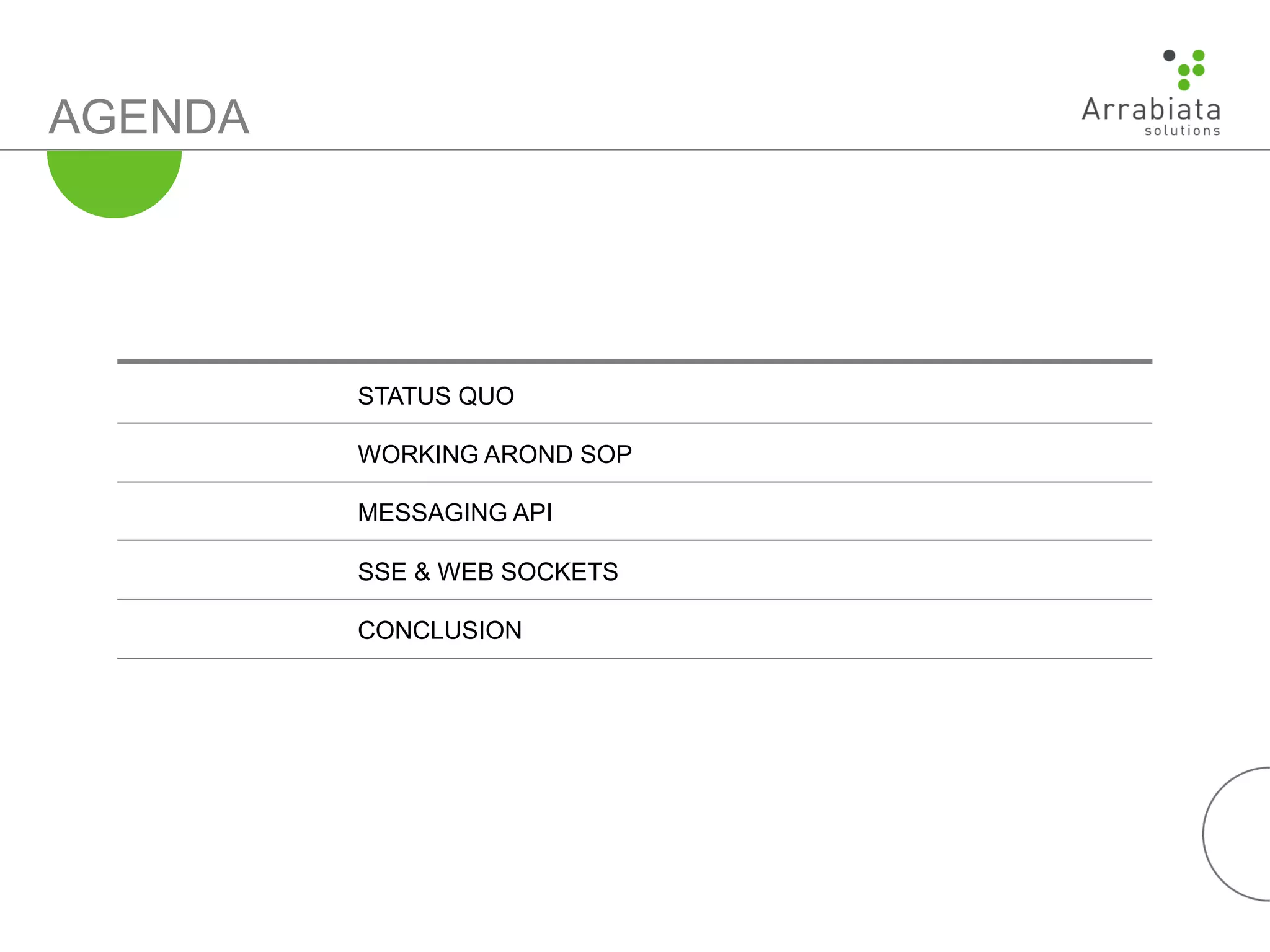 AGENDA

Arrabiata
solutions

STATUS QUO

WORKING AROND SOP

MESSAGING API

SSE & WEB SOCKETS

CONCLUSION